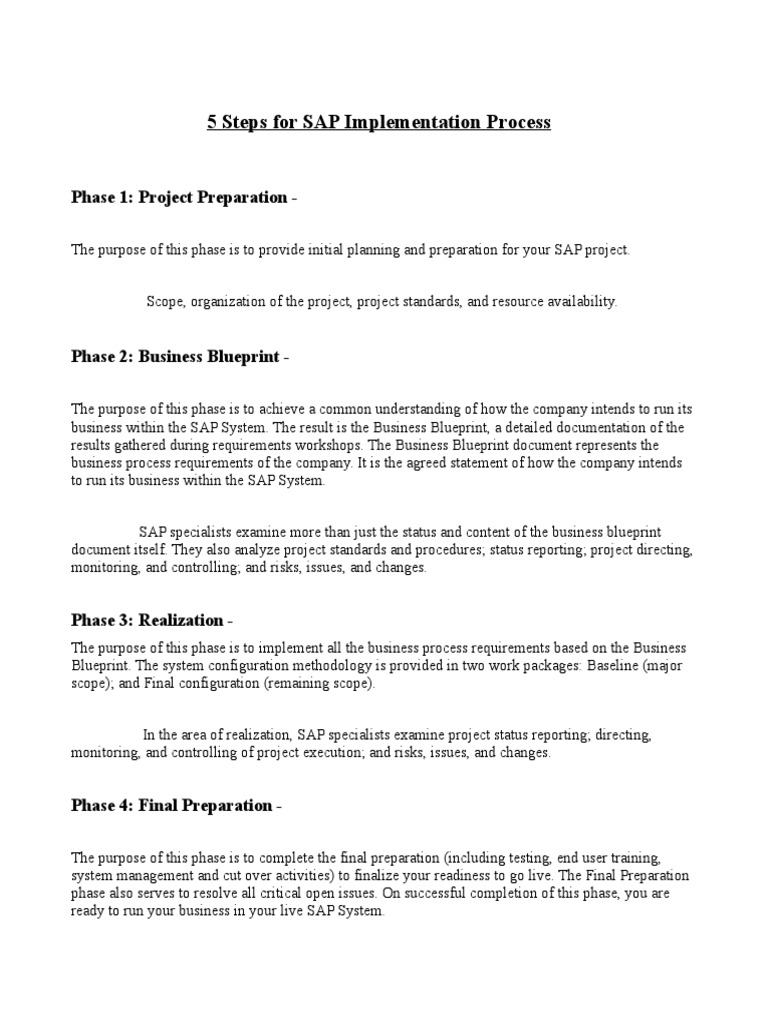 5 Steps for SAP Implementation Process

Phase 1: Project Preparation -

The purpose of this phase is to provide initial planning and preparation for your SAP project.

Scope, organization of the project, project standards, and resource availability.

Phase 2: Business Blueprint -

The purpose of this phase is to achieve a common understanding of how the company intends to run its business within the SAP System. The result is the Business Blueprint, a detailed documentation of the results gathered during requirements workshops. The Business Blueprint document represents the business process requirements of the company. It is the agreed statement of how the company intends to run its business within the SAP System.

SAP specialists examine more than just the status and content of the business blueprint document itself. They also analyze project standards and procedures; status reporting; project directing, monitoring, and controlling; and risks, issues, and changes.

Phase 3: Realization -

The purpose of this phase is to implement all the business process requirements based on the Business Blueprint. The system configuration methodology is provided in two work packages: Baseline (major scope); and Final configuration (remaining scope).

In the area of realization, SAP specialists examine project status reporting; directing, monitoring, and controlling of project execution; and risks, issues, and changes.

Phase 4: Final Preparation -

The purpose of this phase is to complete the final preparation (including testing, end user training, system management and cut over activities) to finalize your readiness to go live. The Final Preparation phase also serves to resolve all critical open issues. On successful completion of this phase, you are ready to run your business in your live SAP System.